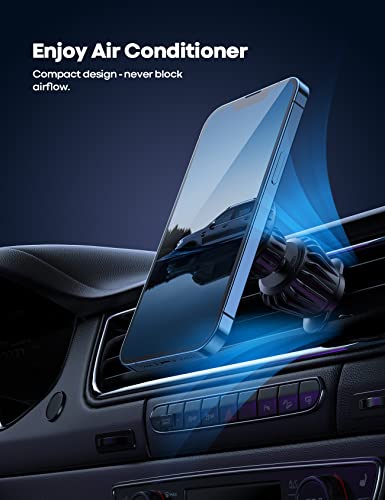 Enjoy Air Conditioner

Compact design - never block airflow.